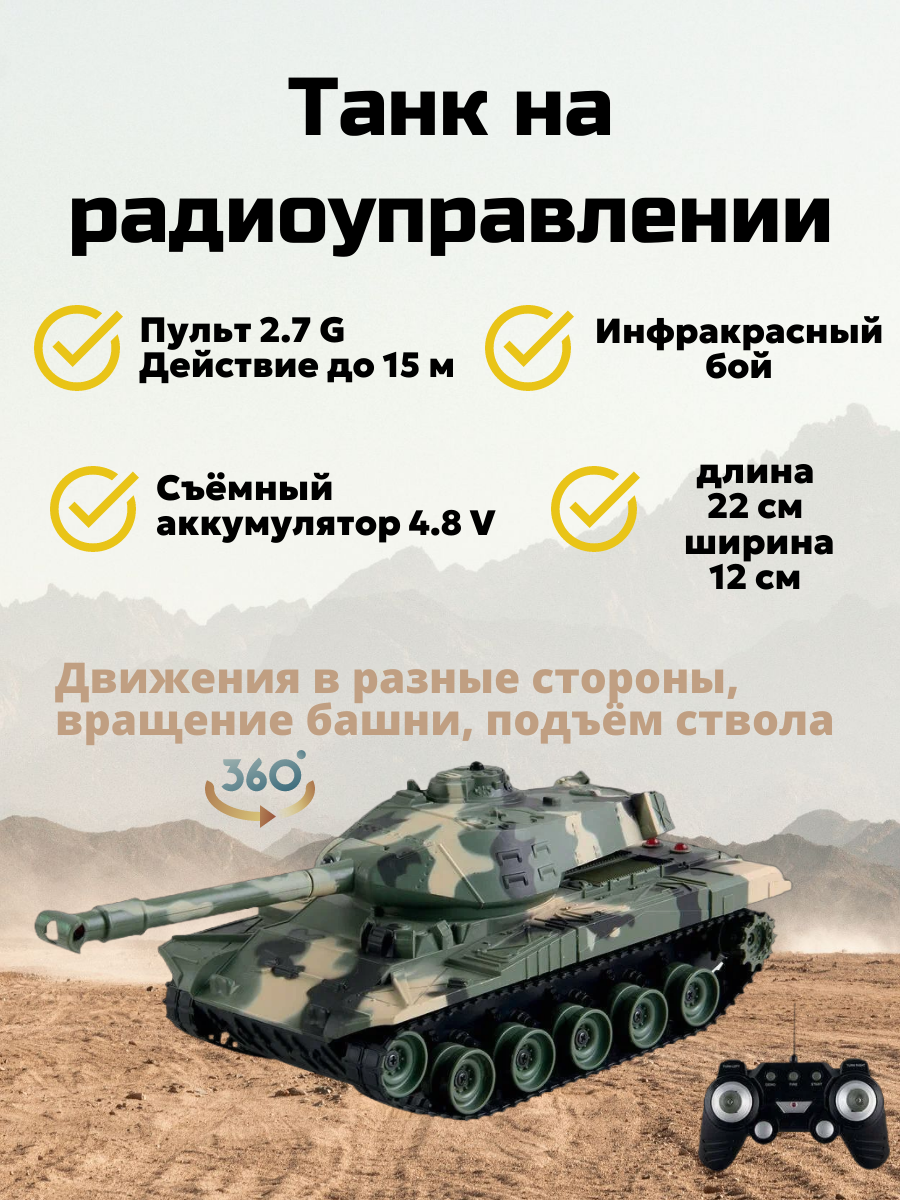 Танк на радиоуправлении

Пульт 2.7 G
Действие до 15 м

Инфракрасный бой

Съёмный аккумулятор 4.8 V

длина
22 см
ширина
12 см

Движения в разные стороны, вращение башни, подъём ствола

360°